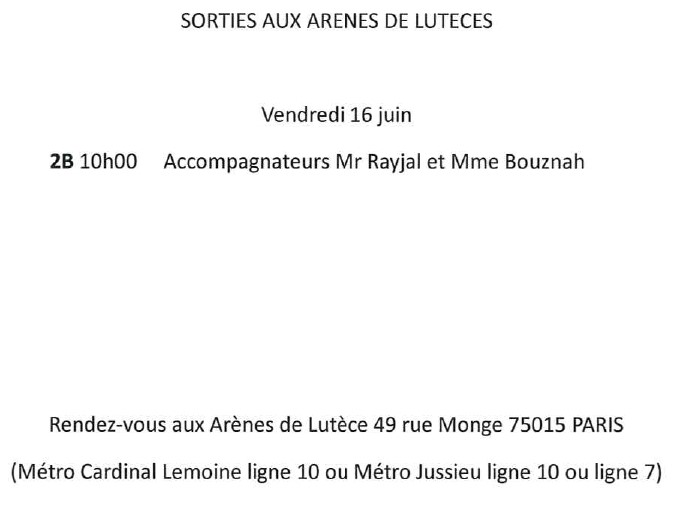 SORTIES AUX ARENES DE LUTECES

Vendredi 16 juin

2B 10h00 Accompagnateurs Mr Rayjal et Mme Bouznah

Rendez-vous aux Arènes de Lutèce 49 rue Monge 75015 PARIS

(Métro Cardinal Lemoine ligne 10 ou Métro Jussieu ligne 10 ou ligne 7)